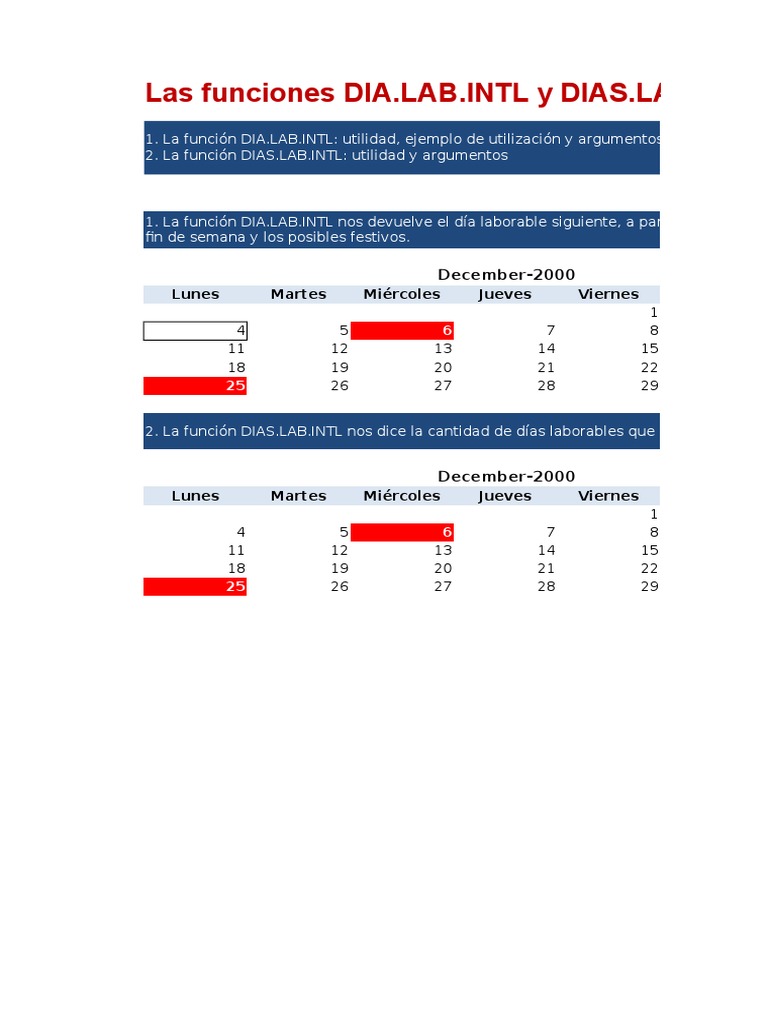 Las funciones DIA.LAB.INTL y DIAS.LA

1. La función DIA.LAB.INTL: utilidad, ejemplo de utilización y argumentos
2. La función DIAS.LAB.INTL: utilidad y argumentos

1. La función DIA.LAB.INTL nos devuelve el día laborable siguiente, a par fin de semana y los posibles festivos.

December-2000

| Lunes | Martes | Miércoles | Jueves | Viernes |
|---|---|---|---|---|
| | | | | 1 |
| 4 | 5 | 6 | 7 | 8 |
| 11 | 12 | 13 | 14 | 15 |
| 18 | 19 | 20 | 21 | 22 |
| 25 | 26 | 27 | 28 | 29 |

2. La función DIAS.LAB.INTL nos dice la cantidad de días laborables que

December-2000

| Lunes | Martes | Miércoles | Jueves | Viernes |
|---|---|---|---|---|
| | | | | 1 |
| 4 | 5 | 6 | 7 | 8 |
| 11 | 12 | 13 | 14 | 15 |
| 18 | 19 | 20 | 21 | 22 |
| 25 | 26 | 27 | 28 | 29 |